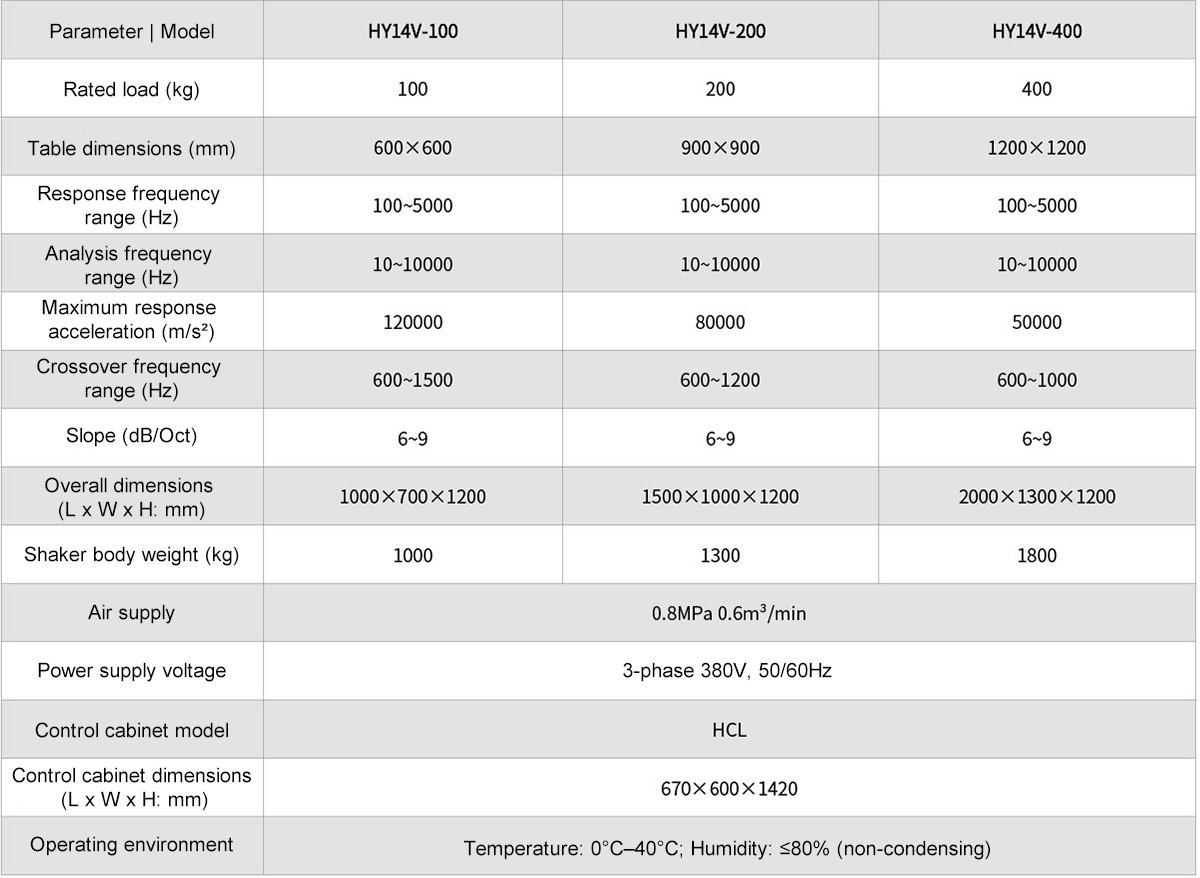 | Parameter \| Model | HY14V-100 | HY14V-200 | HY14V-400 |
|---|---|---|---|
| Rated load (kg) | 100 | 200 | 400 |
| Table dimensions (mm) | 600×600 | 900×900 | 1200×1200 |
| Response frequency range (Hz) | 100~5000 | 100~5000 | 100~5000 |
| Analysis frequency range (Hz) | 10~10000 | 10~10000 | 10~10000 |
| Maximum response acceleration (m/s²) | 120000 | 80000 | 50000 |
| Crossover frequency range (Hz) | 600~1500 | 600~1200 | 600~1000 |
| Slope (dB/Oct) | 6~9 | 6~9 | 6~9 |
| Overall dimensions (L x W x H: mm) | 1000×700×1200 | 1500×1000×1200 | 2000×1300×1200 |
| Shaker body weight (kg) | 1000 | 1300 | 1800 |
| Air supply | 0.8MPa 0.6m³/min | | |
| Power supply voltage | 3-phase 380V, 50/60Hz | | |
| Control cabinet model | HCL | | |
| Control cabinet dimensions (L x W x H: mm) | 670×600×1420 | | |
| Operating environment | Temperature: 0°C–40°C; Humidity: ≤80% (non-condensing) | | |